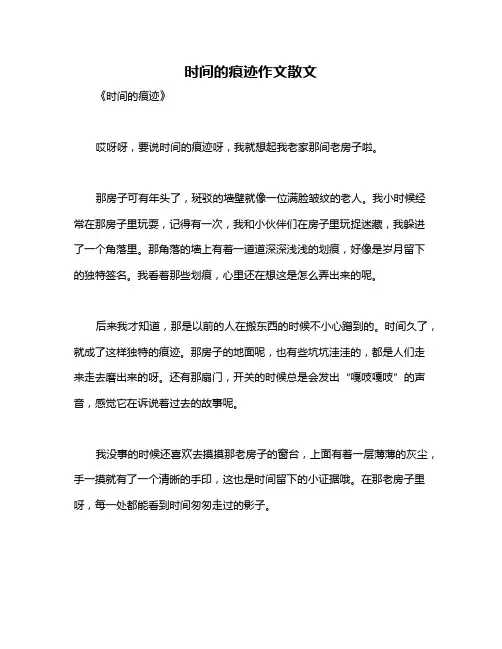 时间的痕迹作文散文

《时间的痕迹》

哎呀呀，要说时间的痕迹呀，我就想起我老家那间老房子啦。

那房子可有年头了，斑驳的墙壁就像一位满脸皱纹的老人。我小时候经常在那房子里玩耍，记得有一次，我和小伙伴们在房子里玩捉迷藏，我躲进了一个角落里。那角落的墙上有着一道道深深浅浅的划痕，好像是岁月留下的独特签名。我看着那些划痕，心里还在想这是怎么弄出来的呢。

后来我才知道，那是以前的人在搬东西的时候不小心蹭到的。时间久了，就成了这样独特的痕迹。那房子的地面呢，也有些坑坑洼洼的，都是人们走来走去磨出来的呀。还有那扇门，开关的时候总是会发出“嘎吱嘎吱”的声音，感觉它在诉说着过去的故事呢。

我没事的时候还喜欢去摸摸那老房子的窗台，上面有着一层薄薄的灰尘，手一摸就有了一个清晰的手印，这也是时间留下的小证据哦。在那老房子里呀，每一处都能看到时间匆匆走过的影子。